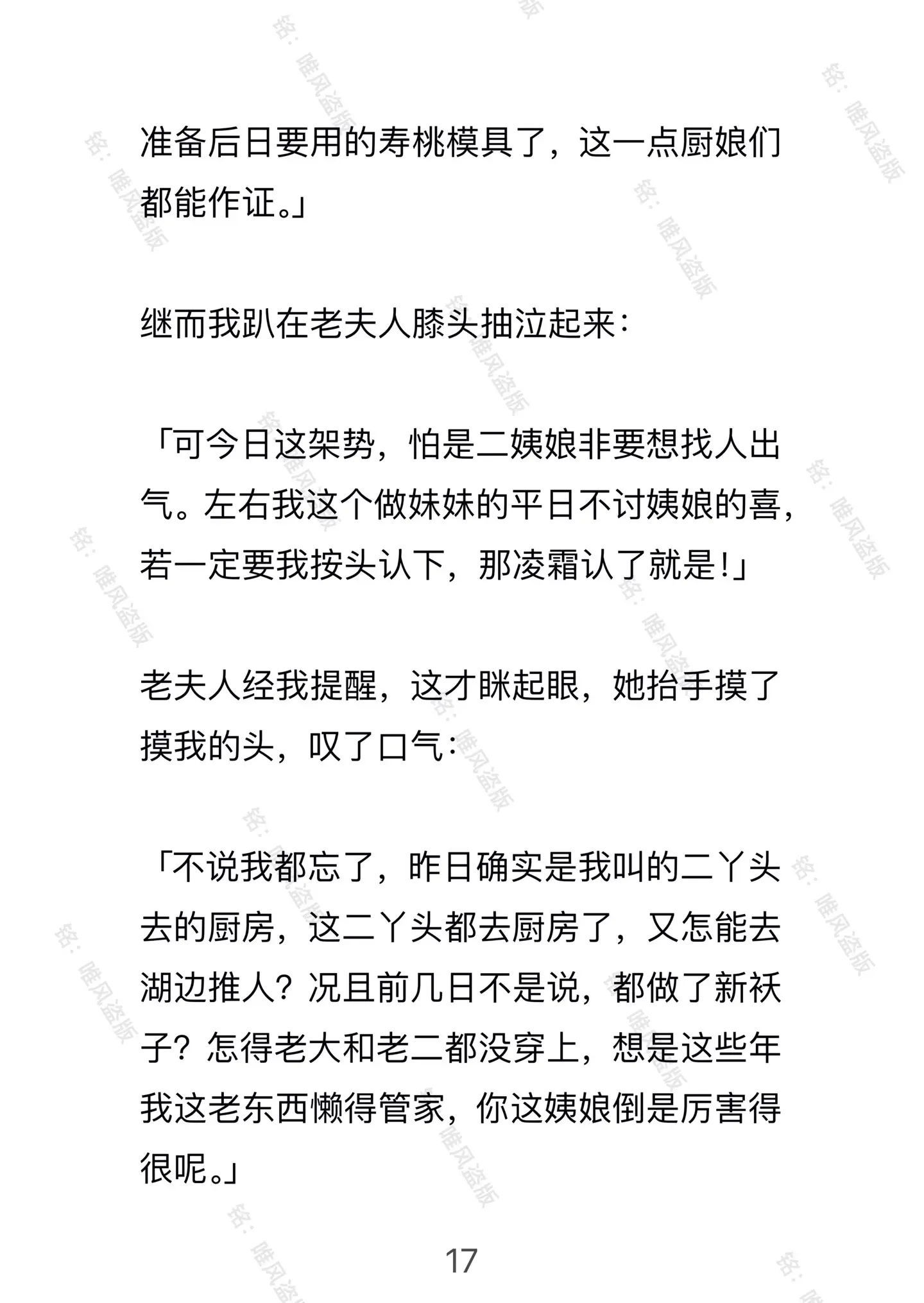 准备后日要用的寿桃模具了，这一点厨娘们都能作证。」

继而我趴在老夫人膝头抽泣起来：

「可今日这架势，怕是二姨娘非要想找人出气。左右我这个做妹妹的平日不讨姨娘的喜，若一定要我按头认下，那凌霜认了就是！」

老夫人经我提醒，这才眯起眼，她抬手摸了摸我的头，叹了口气：

「不说我都忘了，昨日确实是我叫的二丫头去的厨房，这二丫头都去厨房了，又怎能去湖边推人？况且前几日不是说，都做了新袄子？怎得老大和老二都没穿上，想是这些年我这老东西懒得管家，你这姨娘倒是厉害得很呢。」

17

铭：唯风盗版